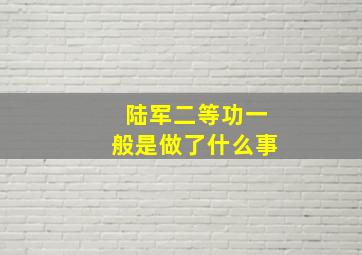 陆军二等功一般是做了什么事